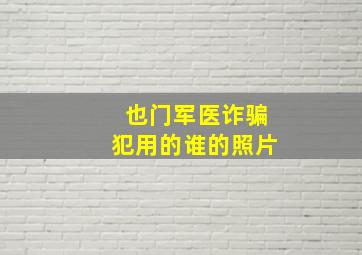 也门军医诈骗
犯用的谁的照片